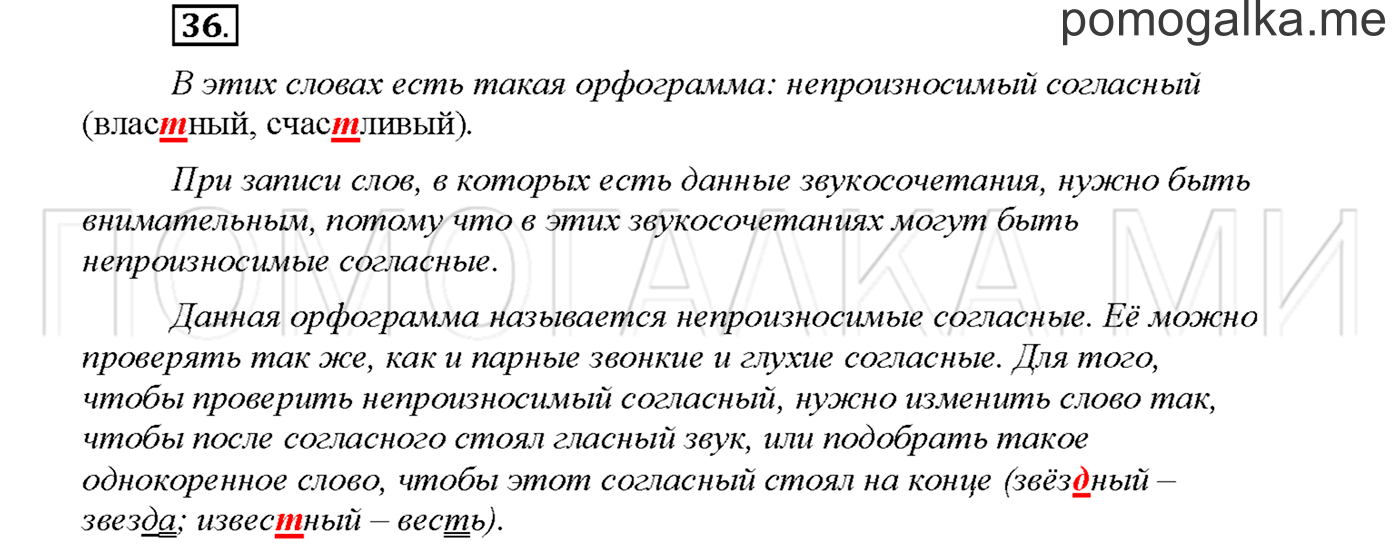 36.

pomogalka.me

В этих словах есть такая орфограмма: непроизносимый согласный (властный, счастливый).

При записи слов, в которых есть данные звукосочетания, нужно быть внимательным, потому что в этих звукосочетаниях могут быть непроизносимые согласные.

ПОМОГАЛКА МИ

Данная орфограмма называется непроизносимые согласные. Её можно проверять так же, как и парные звонкие и глухие согласные. Для того, чтобы проверить непроизносимый согласный, нужно изменить слово так, чтобы после согласного стоял гласный звук, или подобрать такое однокоренное слово, чтобы этот согласный стоял на конце (звёздный – звезда; известный – весть).